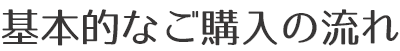 基本的なご購入の流れ